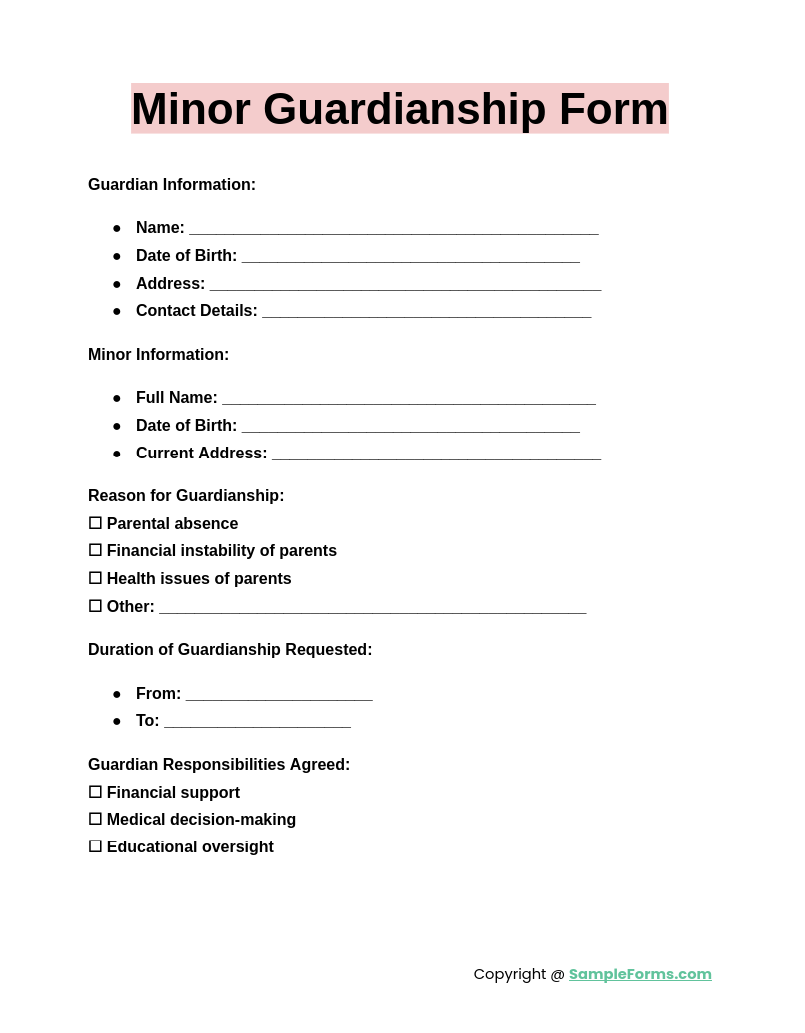 Minor Guardianship Form

Guardian Information:

• Name: ____
• Date of Birth: ____
• Address: ____
• Contact Details: ____

Minor Information:

• Full Name: ____
• Date of Birth: ____
• Current Address: ____

Reason for Guardianship:
☐ Parental absence
☐ Financial instability of parents
☐ Health issues of parents
☐ Other: ____

Duration of Guardianship Requested:

• From: ____
• To: ____

Guardian Responsibilities Agreed:
☐ Financial support
☐ Medical decision-making
☐ Educational oversight

Copyright @ SampleForms.com